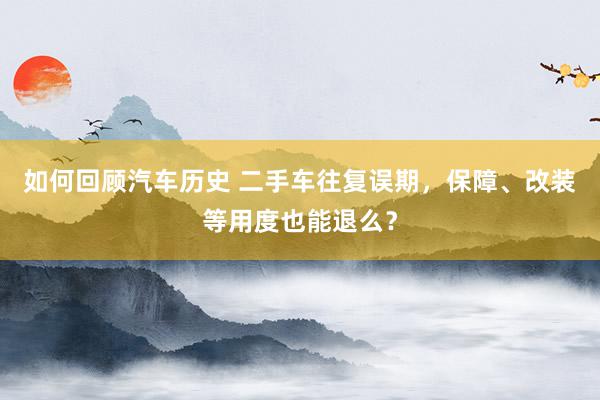 如何回顾汽车历史 二手车往复误期，保障、改装等用度也能退么？